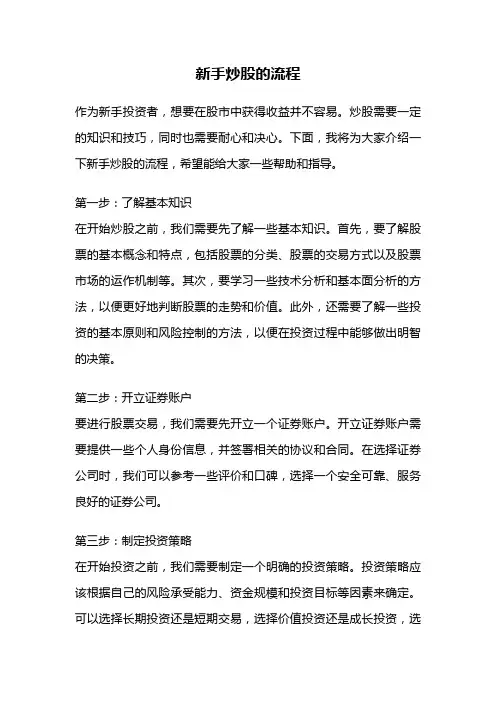 新手炒股的流程

作为新手投资者，想要在股市中获得收益并不容易。炒股需要一定的知识和技巧，同时也需要耐心和决心。下面，我将为大家介绍一下新手炒股的流程，希望能给大家一些帮助和指导。

第一步：了解基本知识
在开始炒股之前，我们需要先了解一些基本知识。首先，要了解股票的基本概念和特点，包括股票的分类、股票的交易方式以及股票市场的运作机制等。其次，要学习一些技术分析和基本面分析的方法，以便更好地判断股票的走势和价值。此外，还需要了解一些投资的基本原则和风险控制的方法，以便在投资过程中能够做出明智的决策。

第二步：开立证券账户
要进行股票交易，我们需要先开立一个证券账户。开立证券账户需要提供一些个人身份信息，并签署相关的协议和合同。在选择证券公司时，我们可以参考一些评价和口碑，选择一个安全可靠、服务良好的证券公司。

第三步：制定投资策略
在开始投资之前，我们需要制定一个明确的投资策略。投资策略应该根据自己的风险承受能力、资金规模和投资目标等因素来确定。可以选择长期投资还是短期交易，选择价值投资还是成长投资，选